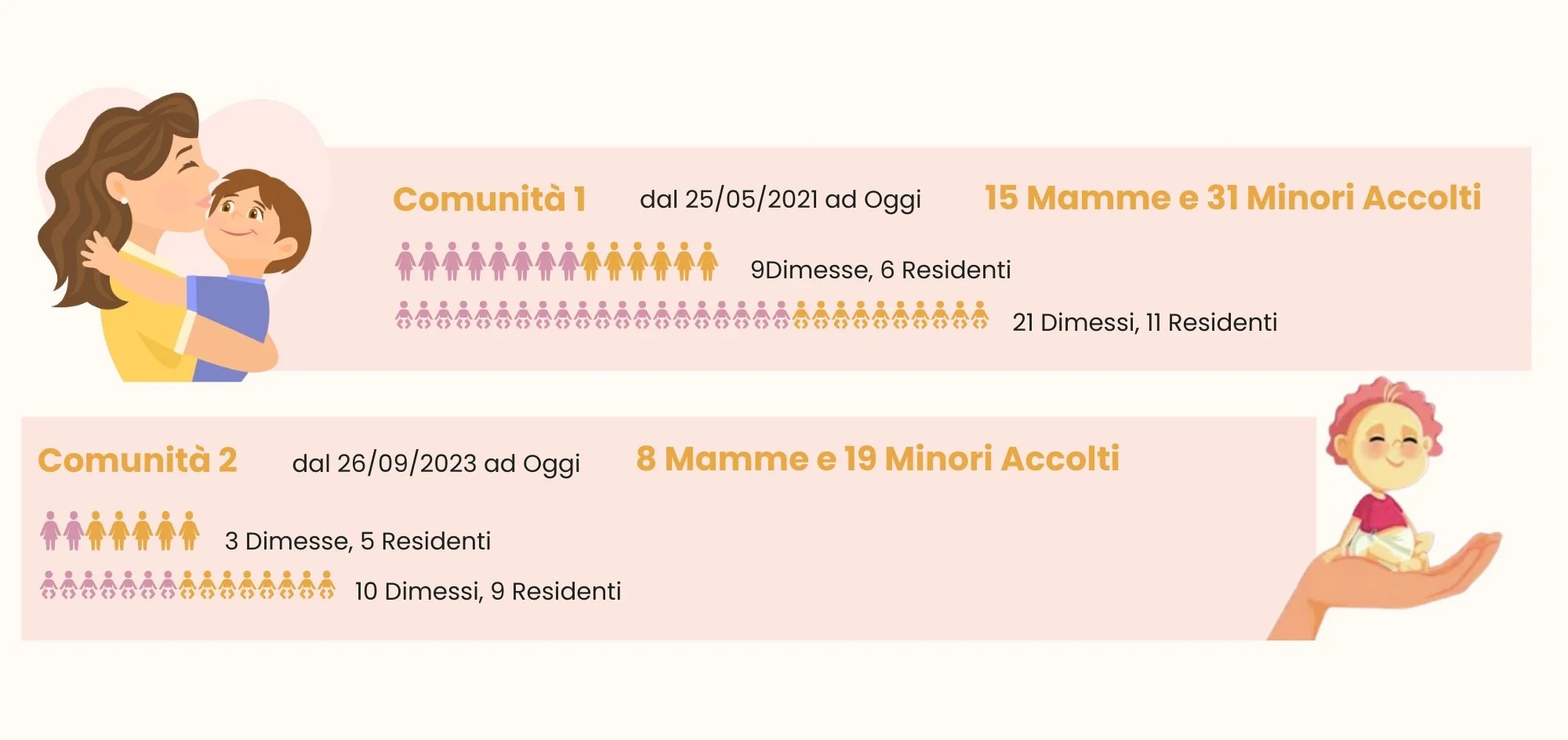 Comunità 1 dal 25/05/2021 ad Oggi 15 Mamme e 31 Minori Accolti

9Dimesse, 6 Residenti

21 Dimessi, 11 Residenti

Comunità 2 dal 26/09/2023 ad Oggi 8 Mamme e 19 Minori Accolti

3 Dimesse, 5 Residenti

10 Dimessi, 9 Residenti